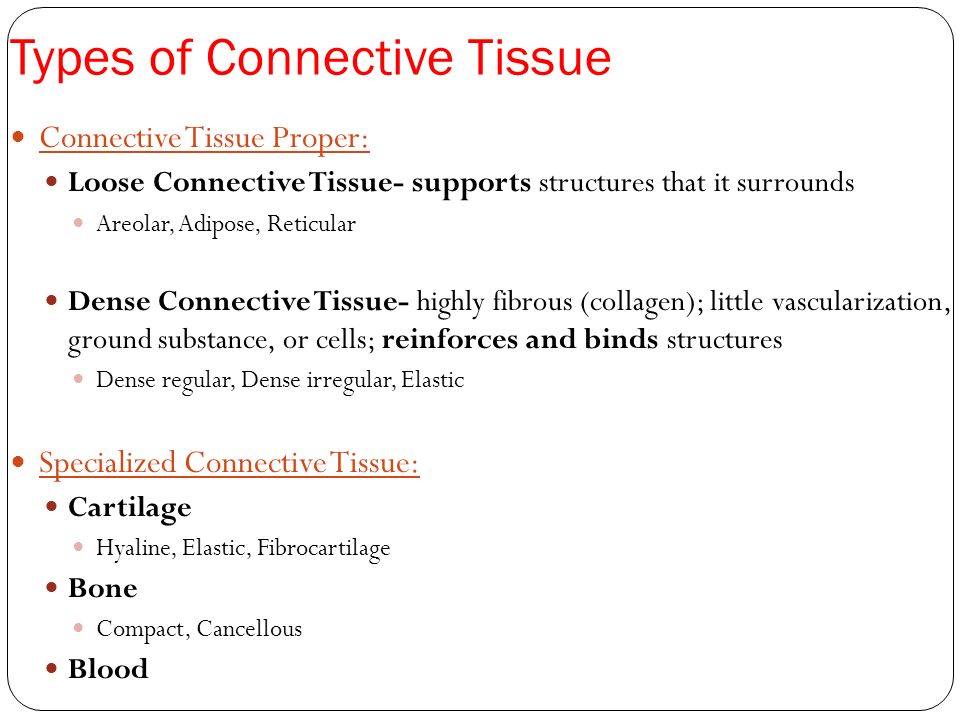 Types of Connective Tissue

Connective Tissue Proper:

Loose Connective Tissue- supports structures that it surrounds

Areolar, Adipose, Reticular

Dense Connective Tissue- highly fibrous (collagen); little vascularization, ground substance, or cells; reinforces and binds structures

Dense regular, Dense irregular, Elastic

Specialized Connective Tissue:

Cartilage

Hyaline, Elastic, Fibrocartilage

Bone

Compact, Cancellous

Blood